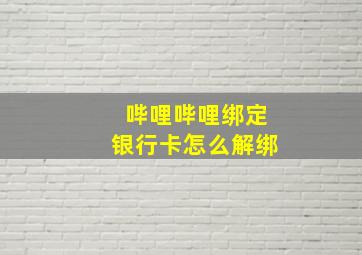 哔哩哔哩绑定
银行卡怎么解绑